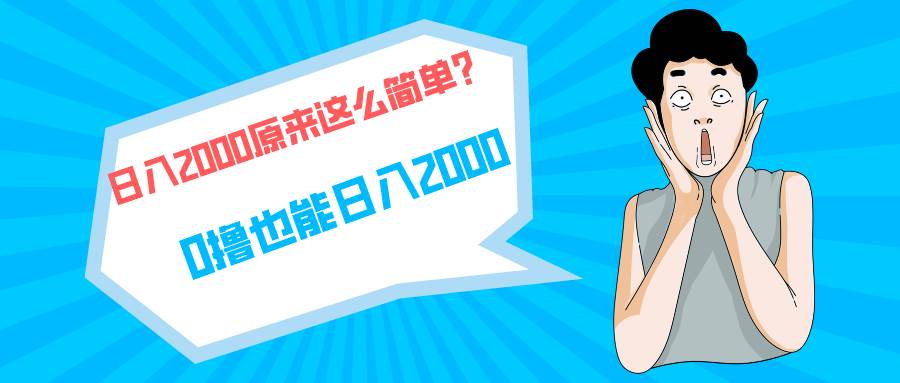 日入2000原来这么简单？

0撸也能日入2000